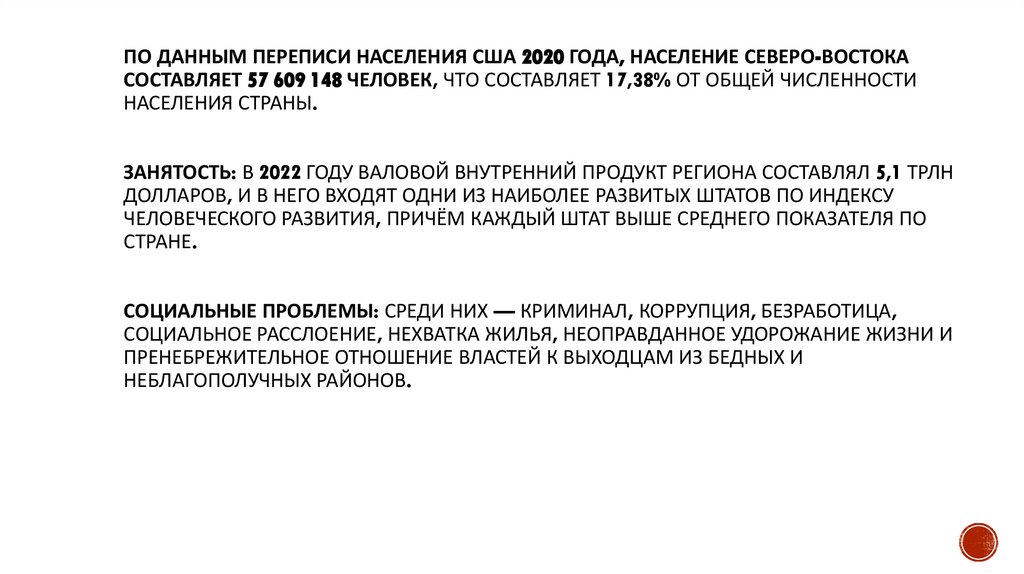 ПО ДАННЫМ ПЕРЕПИСИ НАСЕЛЕНИЯ США 2020 ГОДА, НАСЕЛЕНИЕ СЕВЕРО-ВОСТОКА СОСТАВЛЯЕТ 57 609 148 ЧЕЛОВЕК, ЧТО СОСТАВЛЯЕТ 17,38% ОТ ОБЩЕЙ ЧИСЛЕННОСТИ НАСЕЛЕНИЯ СТРАНЫ.

ЗАНЯТОСТЬ: В 2022 ГОДУ ВАЛОВОЙ ВНУТРЕННИЙ ПРОДУКТ РЕГИОНА СОСТАВЛЯЛ 5,1 ТРЛН ДОЛЛАРОВ, И В НЕГО ВХОДЯТ ОДНИ ИЗ НАИБОЛЕЕ РАЗВИТЫХ ШТАТОВ ПО ИНДЕКСУ ЧЕЛОВЕЧЕСКОГО РАЗВИТИЯ, ПРИЧЁМ КАЖДЫЙ ШТАТ ВЫШЕ СРЕДНЕГО ПОКАЗАТЕЛЯ ПО СТРАНЕ.

СОЦИАЛЬНЫЕ ПРОБЛЕМЫ: СРЕДИ НИХ — КРИМИНАЛ, КОРРУПЦИЯ, БЕЗРАБОТИЦА, СОЦИАЛЬНОЕ РАССЛОЕНИЕ, НЕХВАТКА ЖИЛЬЯ, НЕОПРАВДАННОЕ УДОРОЖАНИЕ ЖИЗНИ И ПРЕНЕБРЕЖИТЕЛЬНОЕ ОТНОШЕНИЕ ВЛАСТЕЙ К ВЫХОДЦАМ ИЗ БЕДНЫХ И НЕБЛАГОПОЛУЧНЫХ РАЙОНОВ.